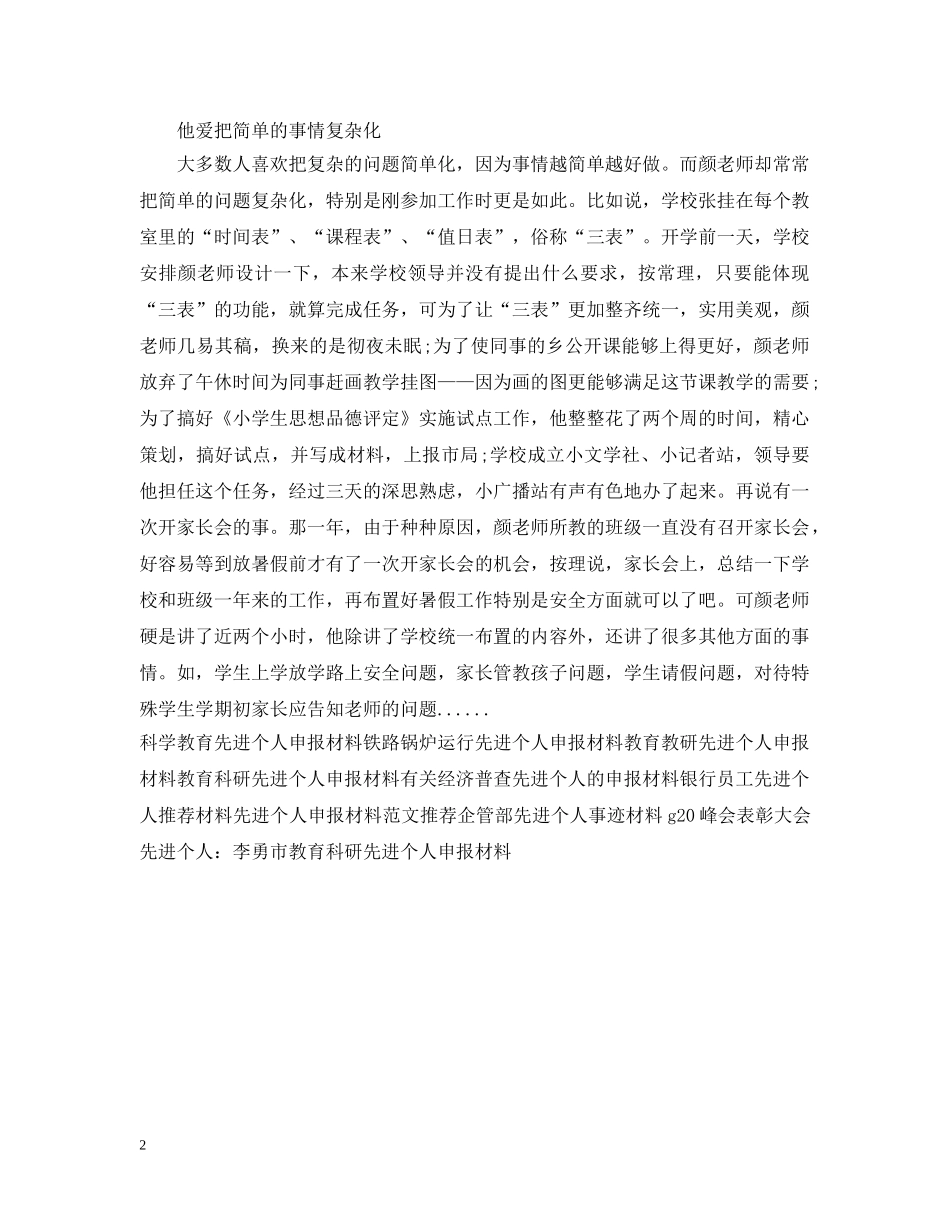 他爱把简单的事情复杂化

大多数人喜欢把复杂的问题简单化，因为事情越简单越好做。而颜老师却常常把简单的问题复杂化，特别是刚参加工作时更是如此。比如说，学校张挂在每个教室里的“时间表”、“课程表”、“值日表”，俗称“三表”。开学前一天，学校安排颜老师设计一下，本来学校领导并没有提出什么要求，按常理，只要能体现“三表”的功能，就算完成任务，可为了让“三表”更加整齐统一，实用美观，颜老师几易其稿，换来的是彻夜未眠;为了使同事的乡公开课能够上得更好，颜老师放弃了午休时间为同事赶画教学挂图——因为画的图更能够满足这节课教学的需要;为了搞好《小学生思想品德评定》实施试点工作，他整整花了两个周的时间，精心策划，搞好试点，并写成材料，上报市局;学校成立小文学社、小记者站，领导要他担任这个任务，经过三天的深思熟虑，小广播站有声有色地办了起来。再说有一次开家长会的事。那一年，由于种种原因，颜老师所教的班级一直没有召开家长会，好容易等到放暑假前才有了一次开家长会的机会，按理说，家长会上，总结一下学校和班级一年来的工作，再布置好暑假工作特别是安全方面就可以了吧。可颜老师硬是讲了近两个小时，他除讲了学校统一布置的内容外，还讲了很多其他方面的事情。如，学生上学放学路上安全问题，家长管教孩子问题，学生请假问题，对待特殊学生学期初家长应告知老师的问题......

科学教育先进个人申报材料铁路锅炉运行先进个人申报材料教育教研先进个人申报材料教育科研先进个人申报材料有关经济普查先进个人的申报材料银行员工先进个人推荐材料先进个人申报材料范文推荐企管部先进个人事迹材料 g20 峰会表彰大会先进个人：李勇市教育科研先进个人申报材料

2